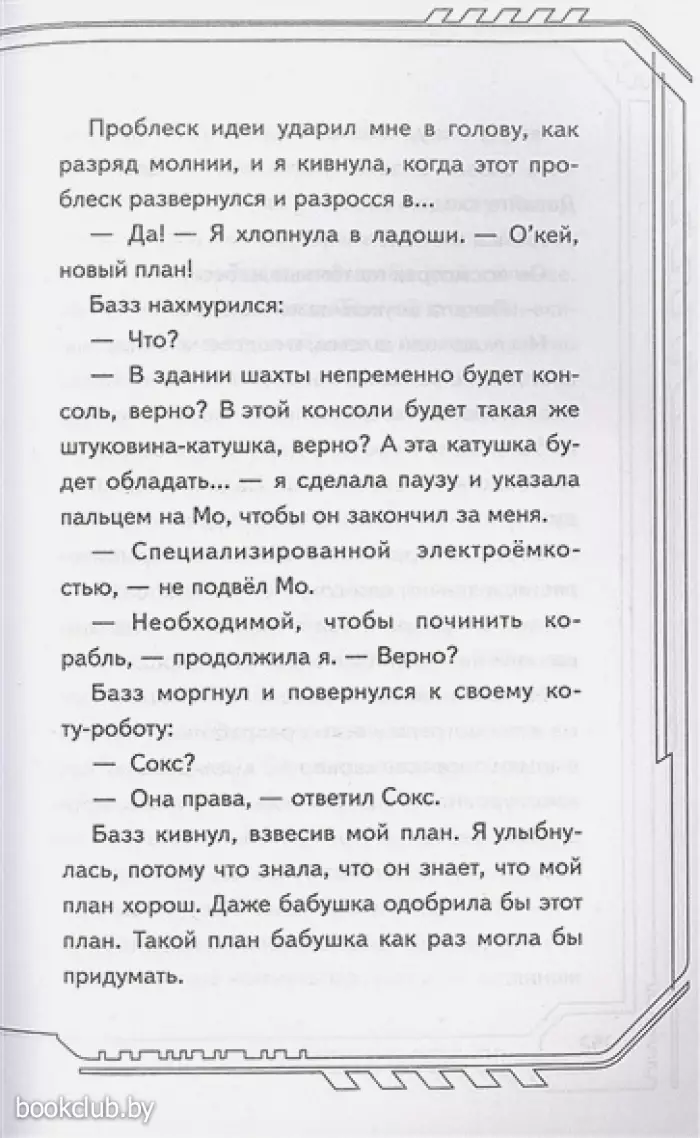 Проблеск идеи ударил мне в голову, как разряд молнии, и я кивнула, когда этот проблеск развернулся и разросся в...

— Да! — Я хлопнула в ладоши. — О'кей, новый план!

Базз нахмурился:

— Что?

— В здании шахты непременно будет консоль, верно? В этой консоли будет такая же штуковина-катушка, верно? А эта катушка будет обладать... — я сделала паузу и указала пальцем на Мо, чтобы он закончил за меня.

— Специализированной электроёмкостью, — не подвёл Мо.

— Необходимой, чтобы починить корабль, — продолжила я. — Верно?

Базз моргнул и повернулся к своему коту-роботу:

— Сокс?

— Она права, — ответил Сокс.

Базз кивнул, взвесив мой план. Я улыбнулась, потому что знала, что он знает, что мой план хорош. Даже бабушка одобрила бы этот план. Такой план бабушка как раз могла бы придумать.

bookclub.by